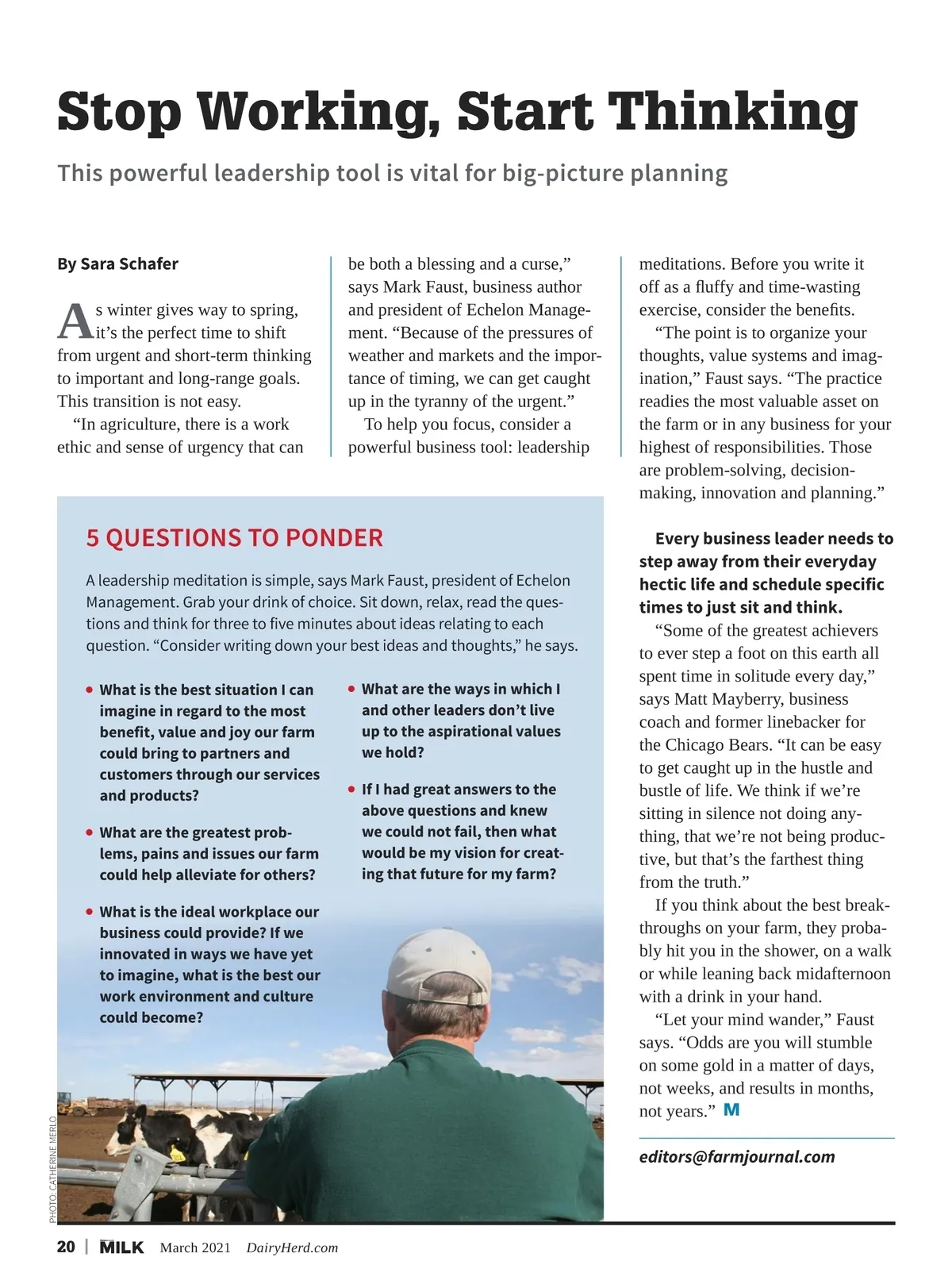 Stop Working, Start Thinking

This powerful leadership tool is vital for big-picture planning

By Sara Schafer

As winter gives way to spring, it's the perfect time to shift from urgent and short-term thinking to important and long-range goals. This transition is not easy.

"In agriculture, there is a work ethic and sense of urgency that can be both a blessing and a curse," says Mark Faust, business author and president of Echelon Management. "Because of the pressures of weather and markets and the importance of timing, we can get caught up in the tyranny of the urgent."

To help you focus, consider a powerful business tool: leadership meditations. Before you write it off as a fluffy and time-wasting exercise, consider the benefits.

"The point is to organize your thoughts, value systems and imagination," Faust says. "The practice readies the most valuable asset on the farm or in any business for your highest of responsibilities. Those are problem-solving, decision-making, innovation and planning."

Every business leader needs to step away from their everyday hectic life and schedule specific times to just sit and think.

"Some of the greatest achievers to ever step a foot on this earth all spent time in solitude every day," says Matt Mayberry, business coach and former linebacker for the Chicago Bears. "It can be easy to get caught up in the hustle and bustle of life. We think if we're sitting in silence not doing anything, that we're not being productive, but that's the farthest thing from the truth."

If you think about the best breakthroughs on your farm, they probably hit you in the shower, on a walk or while leaning back midafternoon with a drink in your hand.

"Let your mind wander," Faust says. "Odds are you will stumble on some gold in a matter of days, not weeks, and results in months, not years." M

editors@farmjournal.com

5 QUESTIONS TO PONDER

A leadership meditation is simple, says Mark Faust, president of Echelon Management. Grab your drink of choice. Sit down, relax, read the questions and think for three to five minutes about ideas relating to each question. "Consider writing down your best ideas and thoughts," he says.

• What is the best situation I can imagine in regard to the most benefit, value and joy our farm could bring to partners and customers through our services and products?

• What are the greatest problems, pains and issues our farm could help alleviate for others?

• What is the ideal workplace our business could provide? If we innovated in ways we have yet to imagine, what is the best our work environment and culture could become?

• What are the ways in which I and other leaders don't live up to the aspirational values we hold?

• If I had great answers to the above questions and knew we could not fail, then what would be my vision for creating that future for my farm?

PHOTO: CATHERINE MERLO

20 | MILK March 2021 DairyHerd.com